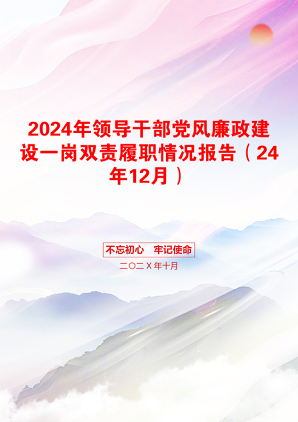 2024年领导干部党风廉政建设一岗双责履职情况报告（24年12月）

不忘初心　牢记使命

二〇二X年十月